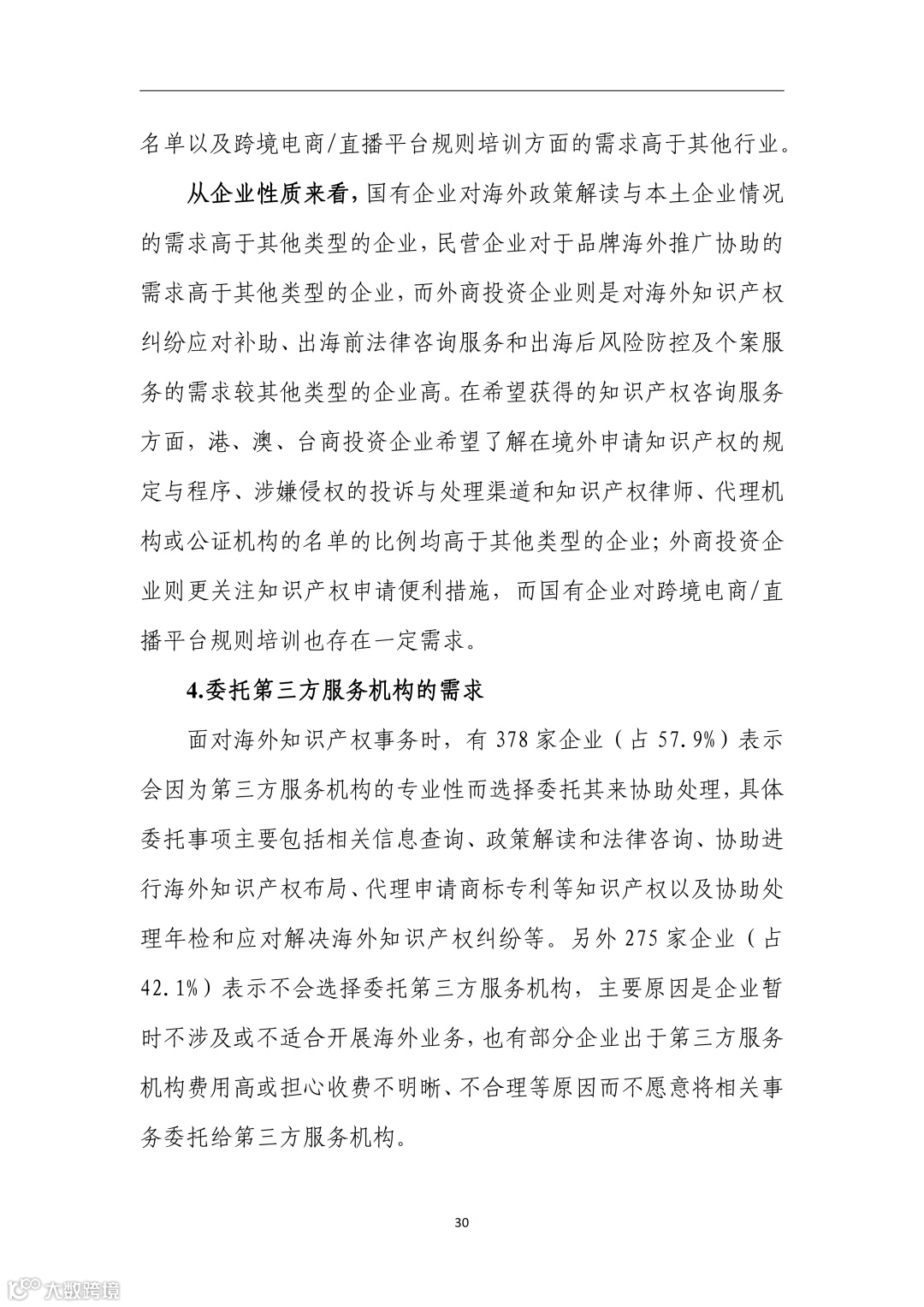 名单以及跨境电商/直播平台规则培训方面的需求高于其他行业。

从企业性质来看，国有企业对海外政策解读与本土企业情况的需求高于其他类型的企业，民营企业对于品牌海外推广协助的需求高于其他类型的企业，而外商投资企业则是对海外知识产权纠纷应对补助、出海前法律咨询服务和出海后风险防控及个案服务的需求较其他类型的企业高。在希望获得的知识产权咨询服务方面，港、澳、台商投资企业希望了解在境外申请知识产权的规定与程序、涉嫌侵权的投诉与处理渠道和知识产权律师、代理机构或公证机构的名单的比例均高于其他类型的企业；外商投资企业则更关注知识产权申请便利措施，而国有企业对跨境电商/直播平台规则培训也存在一定需求。

4.委托第三方服务机构的需求

面对海外知识产权事务时，有 378 家企业（占 57.9%）表示会因为第三方服务机构的专业性而选择委托其来协助处理，具体委托事项主要包括相关信息查询、政策解读和法律咨询、协助进行海外知识产权布局、代理申请商标专利等知识产权以及协助处理年检和应对解决海外知识产权纠纷等。另外 275 家企业（占 42.1%）表示不会选择委托第三方服务机构，主要原因是企业暂时不涉及或不适合开展海外业务，也有部分企业出于第三方服务机构费用高或担心收费不明晰、不合理等原因而不愿意将相关事务委托给第三方服务机构。

30

大数跨境